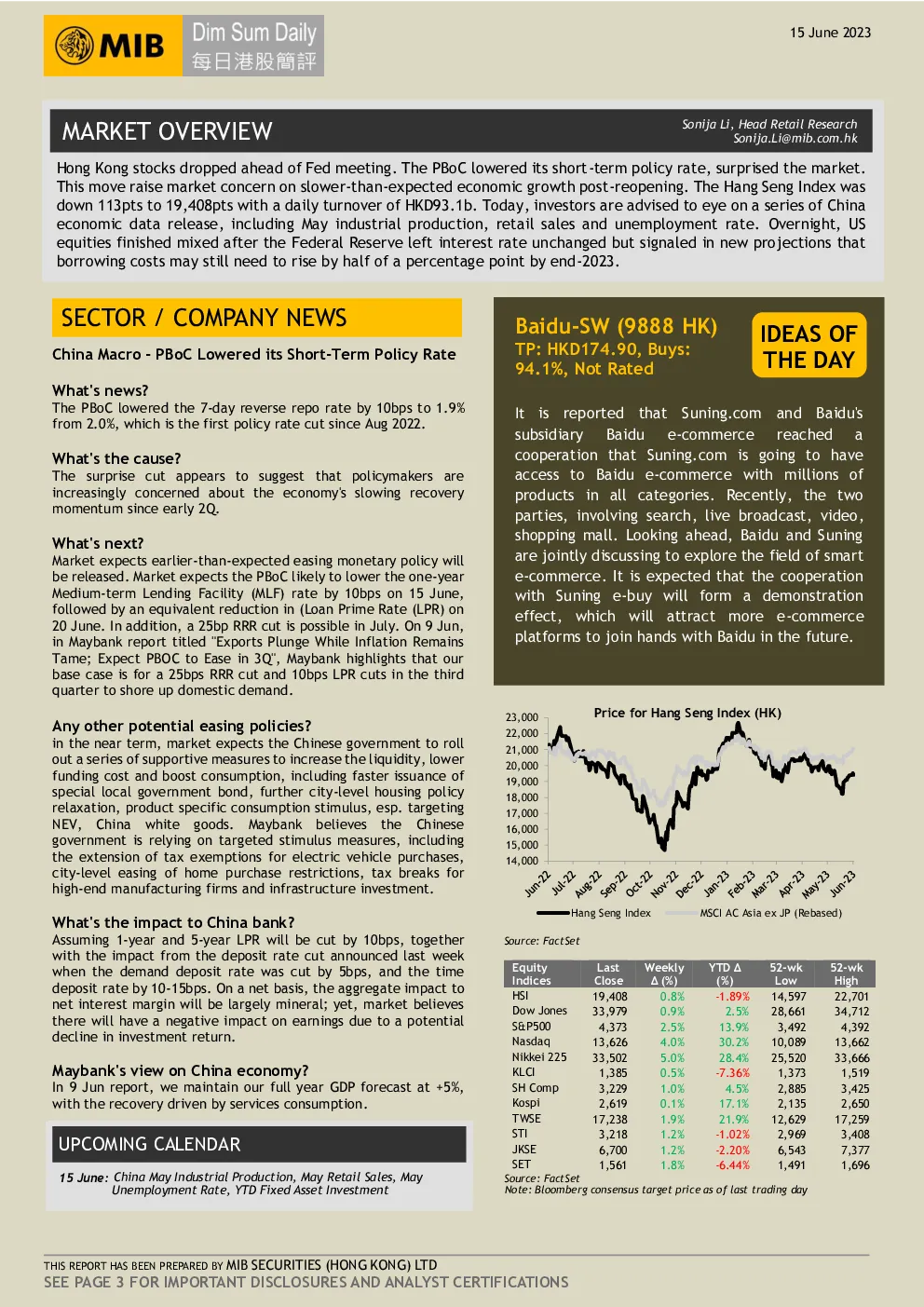 MIB Dim Sum Daily 每日港股簡評

15 June 2023

MARKET OVERVIEW

Sonija Li, Head Retail Research
Sonija.Li@mib.com.hk

Hong Kong stocks dropped ahead of Fed meeting. The PBoC lowered its short-term policy rate, surprised the market. This move raise market concern on slower-than-expected economic growth post-reopening. The Hang Seng Index was down 113pts to 19,408pts with a daily turnover of HKD93.1b. Today, investors are advised to eye on a series of China economic data release, including May industrial production, retail sales and unemployment rate. Overnight, US equities finished mixed after the Federal Reserve left interest rate unchanged but signaled in new projections that borrowing costs may still need to rise by half of a percentage point by end-2023.

SECTOR / COMPANY NEWS

China Macro - PBoC Lowered its Short-Term Policy Rate

What's news?
The PBoC lowered the 7-day reverse repo rate by 10bps to 1.9% from 2.0%, which is the first policy rate cut since Aug 2022.

What's the cause?
The surprise cut appears to suggest that policymakers are increasingly concerned about the economy's slowing recovery momentum since early 2Q.

What's next?
Market expects earlier-than-expected easing monetary policy will be released. Market expects the PBoC likely to lower the one-year Medium-term Lending Facility (MLF) rate by 10bps on 15 June, followed by an equivalent reduction in (Loan Prime Rate (LPR) on 20 June. In addition, a 25bp RRR cut is possible in July. On 9 Jun, in Maybank report titled "Exports Plunge While Inflation Remains Tame; Expect PBOC to Ease in 3Q", Maybank highlights that our base case is for a 25bps RRR cut and 10bps LPR cuts in the third quarter to shore up domestic demand.

Any other potential easing policies?
in the near term, market expects the Chinese government to roll out a series of supportive measures to increase the liquidity, lower funding cost and boost consumption, including faster issuance of special local government bond, further city-level housing policy relaxation, product specific consumption stimulus, esp. targeting NEV, China white goods. Maybank believes the Chinese government is relying on targeted stimulus measures, including the extension of tax exemptions for electric vehicle purchases, city-level easing of home purchase restrictions, tax breaks for high-end manufacturing firms and infrastructure investment.

What's the impact to China bank?
Assuming 1-year and 5-year LPR will be cut by 10bps, together with the impact from the deposit rate cut announced last week when the demand deposit rate was cut by 5bps, and the time deposit rate by 10-15bps. On a net basis, the aggregate impact to net interest margin will be largely mineral; yet, market believes there will have a negative impact on earnings due to a potential decline in investment return.

Maybank's view on China economy?
In 9 Jun report, we maintain our full year GDP forecast at +5%, with the recovery driven by services consumption.

UPCOMING CALENDAR

15 June: China May Industrial Production, May Retail Sales, May Unemployment Rate, YTD Fixed Asset Investment

Baidu-SW (9888 HK)
TP: HKD174.90, Buys: 94.1%, Not Rated

IDEAS OF THE DAY

It is reported that Suning.com and Baidu's subsidiary Baidu e-commerce reached a cooperation that Suning.com is going to have access to Baidu e-commerce with millions of products in all categories. Recently, the two parties, involving search, live broadcast, video, shopping mall. Looking ahead, Baidu and Suning are jointly discussing to explore the field of smart e-commerce. It is expected that the cooperation with Suning e-buy will form a demonstration effect, which will attract more e-commerce platforms to join hands with Baidu in the future.

Price for Hang Seng Index (HK)
23,000
22,000
21,000
20,000
19,000
18,000
17,000
16,000
15,000
14,000
Jun-22 Jul-22 Aug-22 Sep-22 Oct-22 Nov-22 Dec-22 Jan-23 Feb-23 Mar-23 Apr-23 May-23 Jun-23
Hang Seng Index MSCI AC Asia ex JP (Rebased)

Source: FactSet

| Equity Indices | Last Close | Weekly Δ (%) | YTD Δ (%) | 52-wk Low | 52-wk High |
|---|---|---|---|---|---|
| HSI | 19,408 | 0.8% | -1.89% | 14,597 | 22,701 |
| Dow Jones | 33,979 | 0.9% | 2.5% | 28,661 | 34,712 |
| S&P500 | 4,373 | 2.5% | 13.9% | 3,492 | 4,392 |
| Nasdaq | 13,626 | 4.0% | 30.2% | 10,089 | 13,662 |
| Nikkei 225 | 33,502 | 5.0% | 28.4% | 25,520 | 33,666 |
| KLCI | 1,385 | 0.5% | -7.36% | 1,373 | 1,519 |
| SH Comp | 3,229 | 1.0% | 4.5% | 2,885 | 3,425 |
| Kospi | 2,619 | 0.1% | 17.1% | 2,135 | 2,650 |
| TWSE | 17,238 | 1.9% | 21.9% | 12,629 | 17,259 |
| STI | 3,218 | 1.2% | -1.02% | 2,969 | 3,408 |
| JKSE | 6,700 | 1.2% | -2.20% | 6,543 | 7,377 |
| SET | 1,561 | 1.8% | -6.44% | 1,491 | 1,696 |

Source: FactSet
Note: Bloomberg consensus target price as of last trading day

THIS REPORT HAS BEEN PREPARED BY MIB SECURITIES (HONG KONG) LTD
SEE PAGE 3 FOR IMPORTANT DISCLOSURES AND ANALYST CERTIFICATIONS